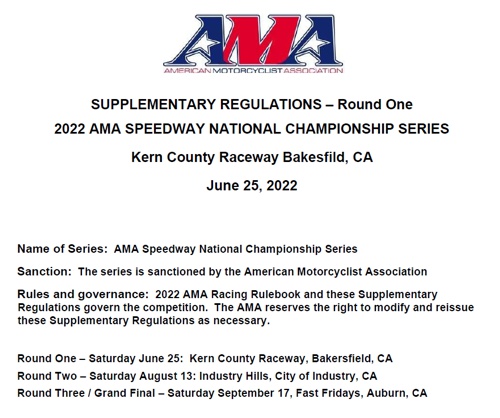 AMA
AMERICAN MOTORCYCLIST ASSOCIATION

SUPPLEMENTARY REGULATIONS – Round One

2022 AMA SPEEDWAY NATIONAL CHAMPIONSHIP SERIES

Kern County Raceway Bakesfild, CA

June 25, 2022

Name of Series: AMA Speedway National Championship Series

Sanction: The series is sanctioned by the American Motorcyclist Association

Rules and governance: 2022 AMA Racing Rulebook and these Supplementary Regulations govern the competition. The AMA reserves the right to modify and reissue these Supplementary Regulations as necessary.

Round One – Saturday June 25: Kern County Raceway, Bakersfield, CA

Round Two – Saturday August 13: Industry Hills, City of Industry, CA

Round Three / Grand Final – Saturday September 17, Fast Fridays, Auburn, CA